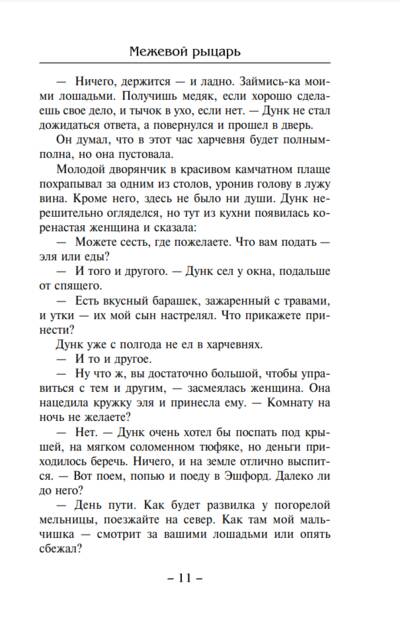 Межевой рыцарь

— Ничего, держится — и ладно. Займись-ка моими лошадьми. Получишь медяк, если хорошо сделаешь свое дело, и тычок в ухо, если нет. — Дунк не стал дожидаться ответа, а повернулся и прошел в дверь.

Он думал, что в этот час харчевня будет полным-полна, но она пустовала.

Молодой дворянчик в красивом камчатном плаще похрапывал за одним из столов, уронив голову в лужу вина. Кроме него, здесь не было ни души. Дунк нерешительно огляделся, но тут из кухни появилась коренастая женщина и сказала:

— Можете сесть, где пожелаете. Что вам подать — эля или еды?

— И того и другого. — Дунк сел у окна, подальше от спящего.

— Есть вкусный барашек, зажаренный с травами, и утки — их мой сын настрелял. Что прикажете принести?

Дунк уже с полгода не ел в харчевнях.

— И то и другое.

— Ну что ж, вы достаточно большой, чтобы управиться с тем и другим, — засмеялась женщина. Она нацедила кружку эля и принесла ему. — Комнату на ночь не желаете?

— Нет. — Дунк очень хотел бы поспать под крышей, на мягком соломенном тюфяке, но деньги приходилось беречь. Ничего, и на земле отлично выспится. — Вот поем, попью и поеду в Эшфорд. Далеко ли до него?

— День пути. Как будет развилка у погорелой мельницы, поезжайте на север. Как там мой мальчишка — смотрит за вашими лошадьми или опять сбежал?

– 11 –